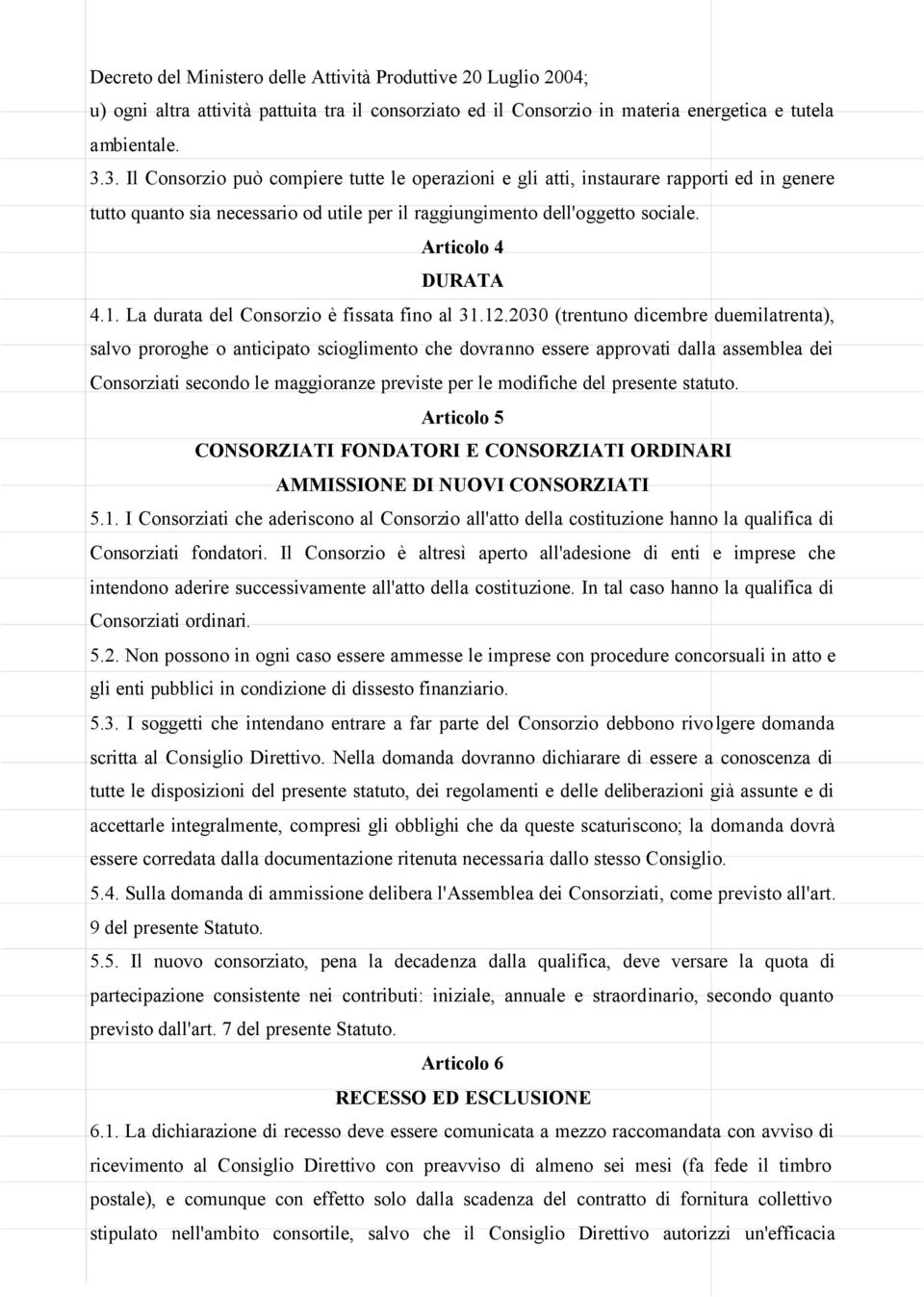 Decreto del Ministero delle Attività Produttive 20 Luglio 2004;
u) ogni altra attività pattuita tra il consorziato ed il Consorzio in materia energetica e tutela ambientale.
3.3. Il Consorzio può compiere tutte le operazioni e gli atti, instaurare rapporti ed in genere tutto quanto sia necessario od utile per il raggiungimento dell'oggetto sociale.

Articolo 4
DURATA

4.1. La durata del Consorzio è fissata fino al 31.12.2030 (trentuno dicembre duemilatrenta), salvo proroghe o anticipato scioglimento che dovranno essere approvati dalla assemblea dei Consorziati secondo le maggioranze previste per le modifiche del presente statuto.

Articolo 5
CONSORZIATI FONDATORI E CONSORZIATI ORDINARI
AMMISSIONE DI NUOVI CONSORZIATI

5.1. I Consorziati che aderiscono al Consorzio all'atto della costituzione hanno la qualifica di Consorziati fondatori. Il Consorzio è altresì aperto all'adesione di enti e imprese che intendono aderire successivamente all'atto della costituzione. In tal caso hanno la qualifica di Consorziati ordinari.
5.2. Non possono in ogni caso essere ammesse le imprese con procedure concorsuali in atto e gli enti pubblici in condizione di dissesto finanziario.
5.3. I soggetti che intendano entrare a far parte del Consorzio debbono rivolgere domanda scritta al Consiglio Direttivo. Nella domanda dovranno dichiarare di essere a conoscenza di tutte le disposizioni del presente statuto, dei regolamenti e delle deliberazioni già assunte e di accettarle integralmente, compresi gli obblighi che da queste scaturiscono; la domanda dovrà essere corredata dalla documentazione ritenuta necessaria dallo stesso Consiglio.
5.4. Sulla domanda di ammissione delibera l'Assemblea dei Consorziati, come previsto all'art. 9 del presente Statuto.
5.5. Il nuovo consorziato, pena la decadenza dalla qualifica, deve versare la quota di partecipazione consistente nei contributi: iniziale, annuale e straordinario, secondo quanto previsto dall'art. 7 del presente Statuto.

Articolo 6
RECESSO ED ESCLUSIONE

6.1. La dichiarazione di recesso deve essere comunicata a mezzo raccomandata con avviso di ricevimento al Consiglio Direttivo con preavviso di almeno sei mesi (fa fede il timbro postale), e comunque con effetto solo dalla scadenza del contratto di fornitura collettivo stipulato nell'ambito consortile, salvo che il Consiglio Direttivo autorizzi un'efficacia